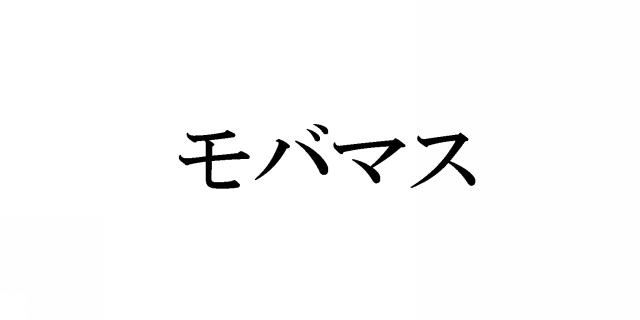 モバマス